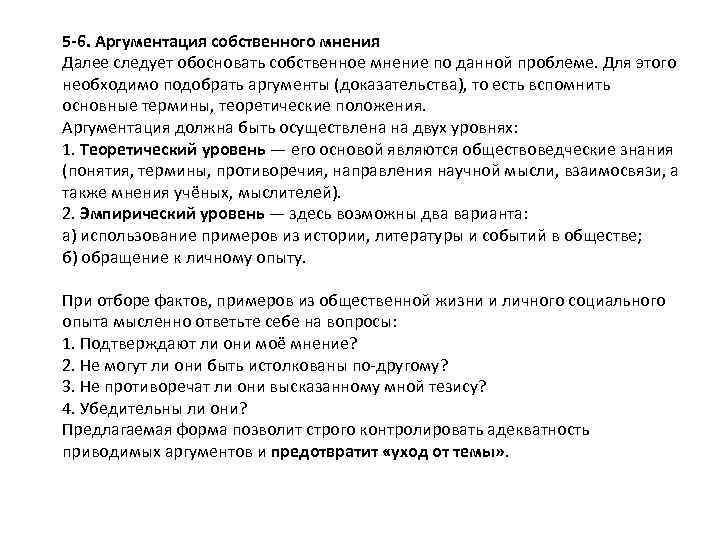 5-6. Аргументация собственного мнения
Далее следует обосновать собственное мнение по данной проблеме. Для этого необходимо подобрать аргументы (доказательства), то есть вспомнить основные термины, теоретические положения.
Аргументация должна быть осуществлена на двух уровнях:
1. Теоретический уровень — его основой являются обществоведческие знания (понятия, термины, противоречия, направления научной мысли, взаимосвязи, а также мнения учёных, мыслителей).
2. Эмпирический уровень — здесь возможны два варианта:
а) использование примеров из истории, литературы и событий в обществе;
б) обращение к личному опыту.

При отборе фактов, примеров из общественной жизни и личного социального опыта мысленно ответьте себе на вопросы:
1. Подтверждают ли они моё мнение?
2. Не могут ли они быть истолкованы по-другому?
3. Не противоречат ли они высказанному мной тезису?
4. Убедительны ли они?
Предлагаемая форма позволит строго контролировать адекватность приводимых аргументов и предотвратит «уход от темы».